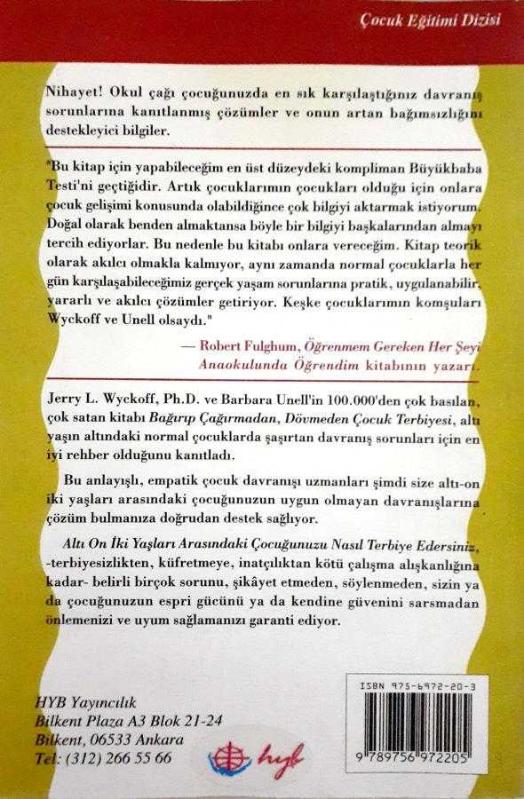 Çocuk Eğitimi Dizisi

Nihayet! Okul çağı çocuğunuzda en sık karşılaştığınız davranış sorunlarına kanıtlanmış çözümler ve onun artan bağımsızlığını destekleyici bilgiler.

"Bu kitap için yapabileceğim en üst düzeydeki kompliman Büyükbaba Testi'ni geçtiğidir. Artık çocuklarımın çocukları olduğu için onlara çocuk gelişimi konusunda olabildiğince çok bilgiyi aktarmak istiyorum. Doğal olarak benden almaktansa böyle bir bilgiyi başkalarından almayı tercih ediyorlar. Bu nedenle bu kitabı onlara vereceğim. Kitap teorik olarak akılcı olmakla kalmıyor, aynı zamanda normal çocuklarla her gün karşılaşabileceğimiz gerçek yaşam sorunlarına pratik, uygulanabilir, yararlı ve akılcı çözümler getiriyor. Keşke çocuklarımın komşuları Wyckoff ve Unell olsaydı."

— Robert Fulghum, Öğrenmem Gereken Her Şeyi Anaokulunda Öğrendim kitabının yazarı.

Jerry L. Wyckoff, Ph.D. ve Barbara Unell'in 100.000'den çok basılan, çok satan kitabı Bağırıp Çağırmadan, Dövmeden Çocuk Terbiyesi, altı yaşın altındaki normal çocuklarda şaşırtan davranış sorunları için en iyi rehber olduğunu kanıtladı.

Bu anlayışlı, empatik çocuk davranışı uzmanları şimdi size altı-on iki yaşları arasındaki çocuğunuzun uygun olmayan davranışlarına çözüm bulmanıza doğrudan destek sağlıyor.

Altı On İki Yaşları Arasındaki Çocuğunuzu Nasıl Terbiye Edersiniz, -terbiyesizlikten, küfretmeye, inatçılıktan kötü çalışma alışkanlığına kadar- belirli birçok sorunu, şikâyet etmeden, söylenmeden, sizin ya da çocuğunuzun espri gücünü ya da kendine güvenini sarsmadan önlemenizi ve uyum sağlamanızı garanti ediyor.

HYB Yayıncılık
Bilkent Plaza A3 Blok 21-24
Bilkent, 06533 Ankara
Tel: (312) 266 55 66

hyb

ISBN 975-6972-20-3
9 789756 972205